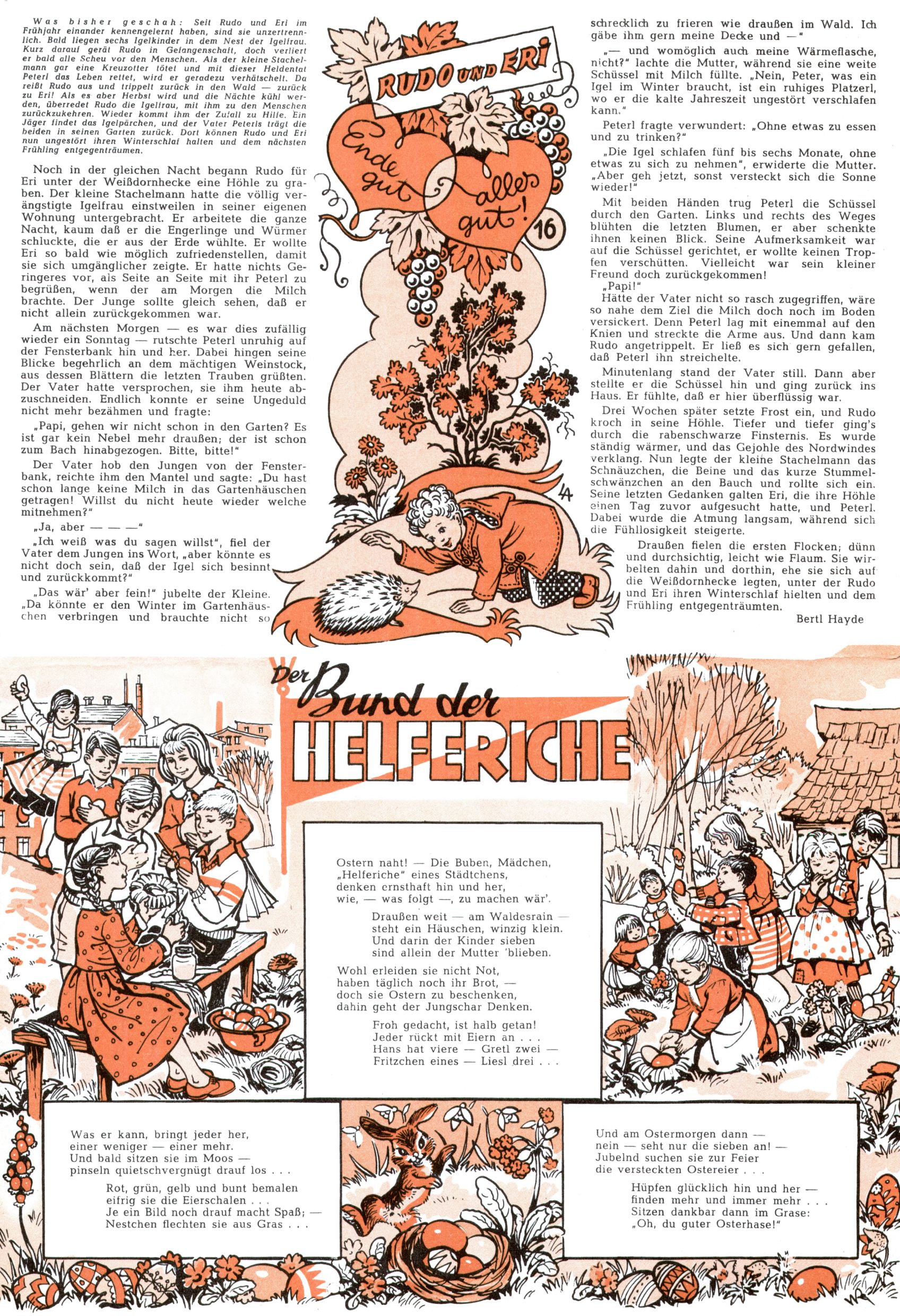 Was bisher geschah: Seit Rudo und Eri im Frühjahr einander kennengelernt haben, sind sie unzertrennlich. Bald liegen sechs Igelkinder in dem Nest der Igelfrau. Kurz darauf gerät Rudo in Gefangenschaft, doch verliert er bald alle Scheu vor den Menschen. Als der kleine Stachelmann gar eine Kreuzotter tötet und mit dieser Heldentat Peterl das Leben rettet, wird er geradezu verhätschelt. Da reißt Rudo aus und trippelt zurück in den Wald — zurück zu Eri! Als es aber Herbst wird und die Nächte kühl werden, überredet Rudo die Igelfrau, mit ihm zu den Menschen zurückzukehren. Wieder kommt ihm der Zufall zu Hilfe. Ein Jäger findet das Igelpärchen, und der Vater Peterls trägt die beiden in seinen Garten zurück. Dort können Rudo und Eri nun ungestört ihren Winterschlaf halten und dem nächsten Frühling entgegenträumen.

Noch in der gleichen Nacht begann Rudo für Eri unter der Weißdornhecke eine Höhle zu graben. Der kleine Stachelmann hatte die völlig verängstigte Igelfrau einstweilen in seiner eigenen Wohnung untergebracht. Er arbeitete die ganze Nacht, kaum daß er die Engerlinge und Würmer schluckte, die er aus der Erde wühlte. Er wollte Eri so bald wie möglich zufriedenstellen, damit sie sich umgänglicher zeigte. Er hatte nichts Geringeres vor, als Seite an Seite mit ihr Peterl zu begrüßen, wenn der am Morgen die Milch brachte. Der Junge sollte gleich sehen, daß er nicht allein zurückgekommen war.

Am nächsten Morgen — es war dies zufällig wieder ein Sonntag — rutschte Peterl unruhig auf der Fensterbank hin und her. Dabei hingen seine Blicke begehrlich an dem mächtigen Weinstock, aus dessen Blättern die letzten Trauben grüßten. Der Vater hatte versprochen, sie ihm heute abzuschneiden. Endlich konnte er seine Ungeduld nicht mehr bezähmen und fragte:

„Papi, gehen wir nicht schon in den Garten? Es ist gar kein Nebel mehr draußen; der ist schon zum Bach hinabgezogen. Bitte, bitte!"

Der Vater hob den Jungen von der Fensterbank, reichte ihm den Mantel und sagte: „Du hast schon lange keine Milch in das Gartenhäuschen getragen! Willst du nicht heute wieder welche mitnehmen?"

„Ja, aber — — —"

„Ich weiß was du sagen willst", fiel der Vater dem Jungen ins Wort, „aber könnte es nicht doch sein, daß der Igel sich besinnt und zurückkommt?"

„Das wär' aber fein!" jubelte der Kleine. „Da könnte er den Winter im Gartenhäuschen verbringen und brauchte nicht so

RUDO UND ERI
Ende gut alles gut!
16

schrecklich zu frieren wie draußen im Wald. Ich gäbe ihm gern meine Decke und —"

„— und womöglich auch meine Wärmeflasche, nicht?" lachte die Mutter, während sie eine weite Schüssel mit Milch füllte. „Nein, Peter, was ein Igel im Winter braucht, ist ein ruhiges Platzerl, wo er die kalte Jahreszeit ungestört verschlafen kann."

Peterl fragte verwundert: „Ohne etwas zu essen und zu trinken?"

„Die Igel schlafen fünf bis sechs Monate, ohne etwas zu sich zu nehmen", erwiderte die Mutter. „Aber geh jetzt, sonst versteckt sich die Sonne wieder!"

Mit beiden Händen trug Peterl die Schüssel durch den Garten. Links und rechts des Weges blühten die letzten Blumen, er aber schenkte ihnen keinen Blick. Seine Aufmerksamkeit war auf die Schüssel gerichtet, er wollte keinen Tropfen verschütten. Vielleicht war sein kleiner Freund doch zurückgekommen!

„Papi!"

Hätte der Vater nicht so rasch zugegriffen, wäre so nahe dem Ziel die Milch doch noch im Boden versickert. Denn Peterl lag mit einemmal auf den Knien und streckte die Arme aus. Und dann kam Rudo angetrippelt. Er ließ es sich gern gefallen, daß Peterl ihn streichelte.

Minutenlang stand der Vater still. Dann aber stellte er die Schüssel hin und ging zurück ins Haus. Er fühlte, daß er hier überflüssig war.

Drei Wochen später setzte Frost ein, und Rudo kroch in seine Höhle. Tiefer und tiefer ging's durch die rabenschwarze Finsternis. Es wurde ständig wärmer, und das Gejohle des Nordwindes verklang. Nun legte der kleine Stachelmann das Schnäuzchen, die Beine und das kurze Stummelschwänzchen an den Bauch und rollte sich ein. Seine letzten Gedanken galten Eri, die ihre Höhle einen Tag zuvor aufgesucht hatte, und Peterl. Dabei wurde die Atmung langsam, während sich die Fühllosigkeit steigerte.

Draußen fielen die ersten Flocken; dünn und durchsichtig, leicht wie Flaum. Sie wirbelten dahin und dorthin, ehe sie sich auf die Weißdornhecke legten, unter der Rudo und Eri ihren Winterschlaf hielten und dem Frühling entgegenträumten.

Bertl Hayde

Der Bund der HELFERICHE

Ostern naht! — Die Buben, Mädchen, „Helferiche" eines Städtchens, denken ernsthaft hin und her, wie, — was folgt —, zu machen wär'.

Draußen weit — am Waldesrain — steht ein Häuschen, winzig klein. Und darin der Kinder sieben sind allein der Mutter 'blieben.

Wohl erleiden sie nicht Not, haben täglich noch ihr Brot, — doch sie Ostern zu beschenken, dahin geht der Jungschar Denken.

Froh gedacht, ist halb getan! Jeder rückt mit Eiern an . . . Hans hat viere — Gretl zwei — Fritzchen eines — Liesl drei . . .

Was er kann, bringt jeder her, einer weniger — einer mehr. Und bald sitzen sie im Moos — pinseln quietschvergnügt drauf los . . .

Rot, grün, gelb und bunt bemalen eifrig sie die Eierschalen . . . Je ein Bild noch drauf macht Spaß; — Nestchen flechten sie aus Gras . . .

Und am Ostermorgen dann — nein — seht nur die sieben an! — Jubelnd suchen sie zur Feier die versteckten Ostereier . . .

Hüpfen glücklich hin und her — finden mehr und immer mehr . . . Sitzen dankbar dann im Grase: „Oh, du guter Osterhase!"